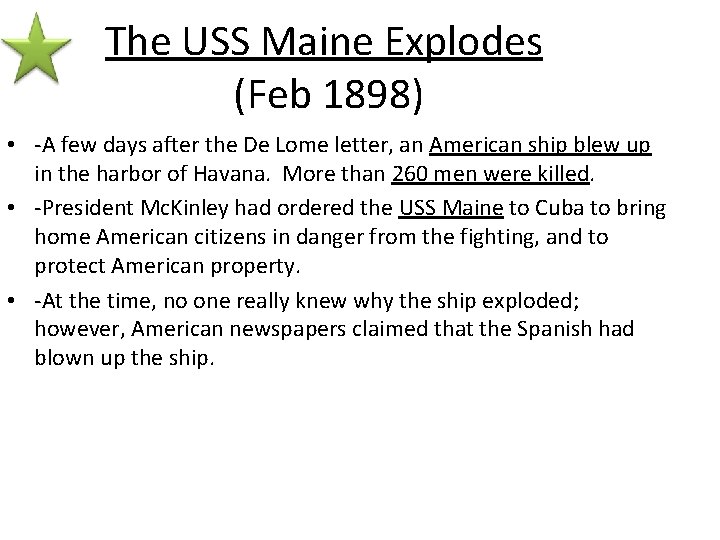 The USS Maine Explodes
(Feb 1898)

• -A few days after the De Lome letter, an American ship blew up in the harbor of Havana. More than 260 men were killed.

• -President McKinley had ordered the USS Maine to Cuba to bring home American citizens in danger from the fighting, and to protect American property.

• -At the time, no one really knew why the ship exploded; however, American newspapers claimed that the Spanish had blown up the ship.